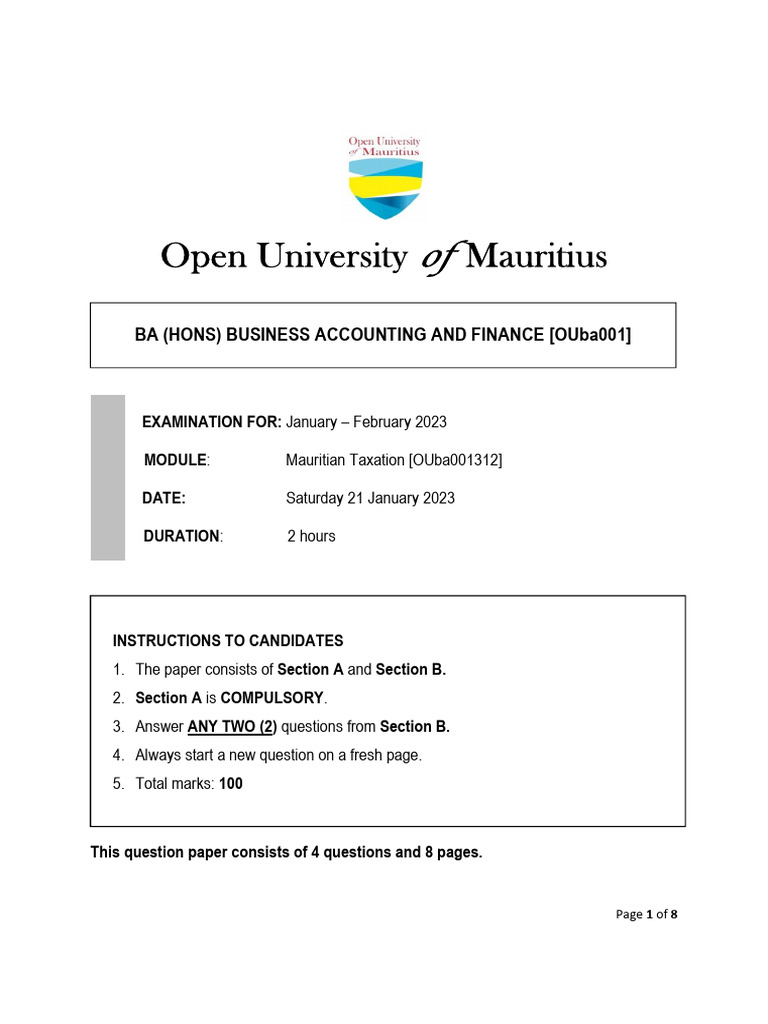 Open University of Mauritius

Open University of Mauritius

BA (HONS) BUSINESS ACCOUNTING AND FINANCE [OUba001]

EXAMINATION FOR: January – February 2023

MODULE: Mauritian Taxation [OUba001312]

DATE: Saturday 21 January 2023

DURATION: 2 hours

INSTRUCTIONS TO CANDIDATES

1. The paper consists of Section A and Section B.
2. Section A is COMPULSORY.
3. Answer ANY TWO (2) questions from Section B.
4. Always start a new question on a fresh page.
5. Total marks: 100

This question paper consists of 4 questions and 8 pages.

Page 1 of 8